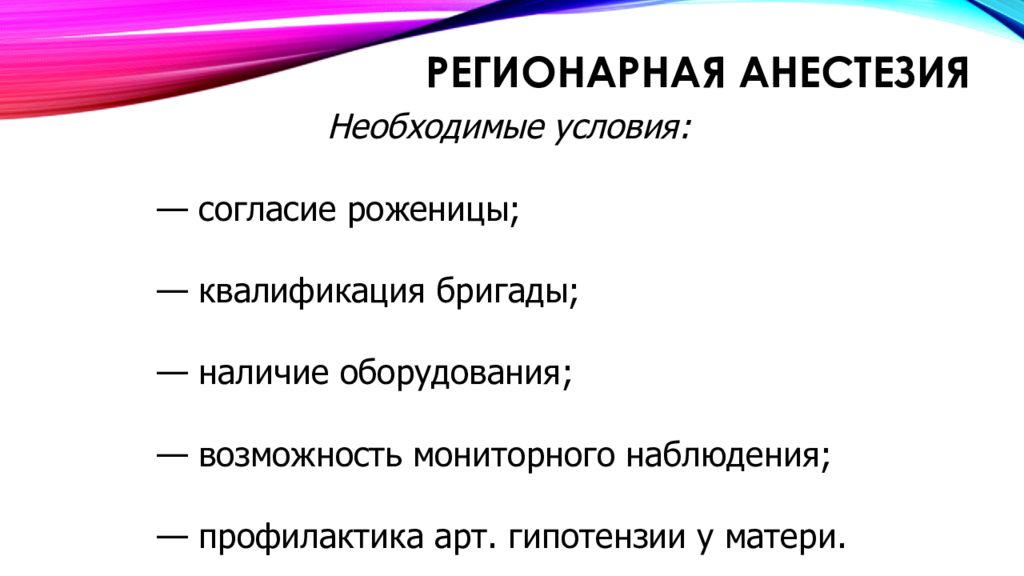 РЕГИОНАРНАЯ АНЕСТЕЗИЯ

Необходимые условия:

— согласие роженицы;

— квалификация бригады;

— наличие оборудования;

— возможность мониторного наблюдения;

— профилактика арт. гипотензии у матери.